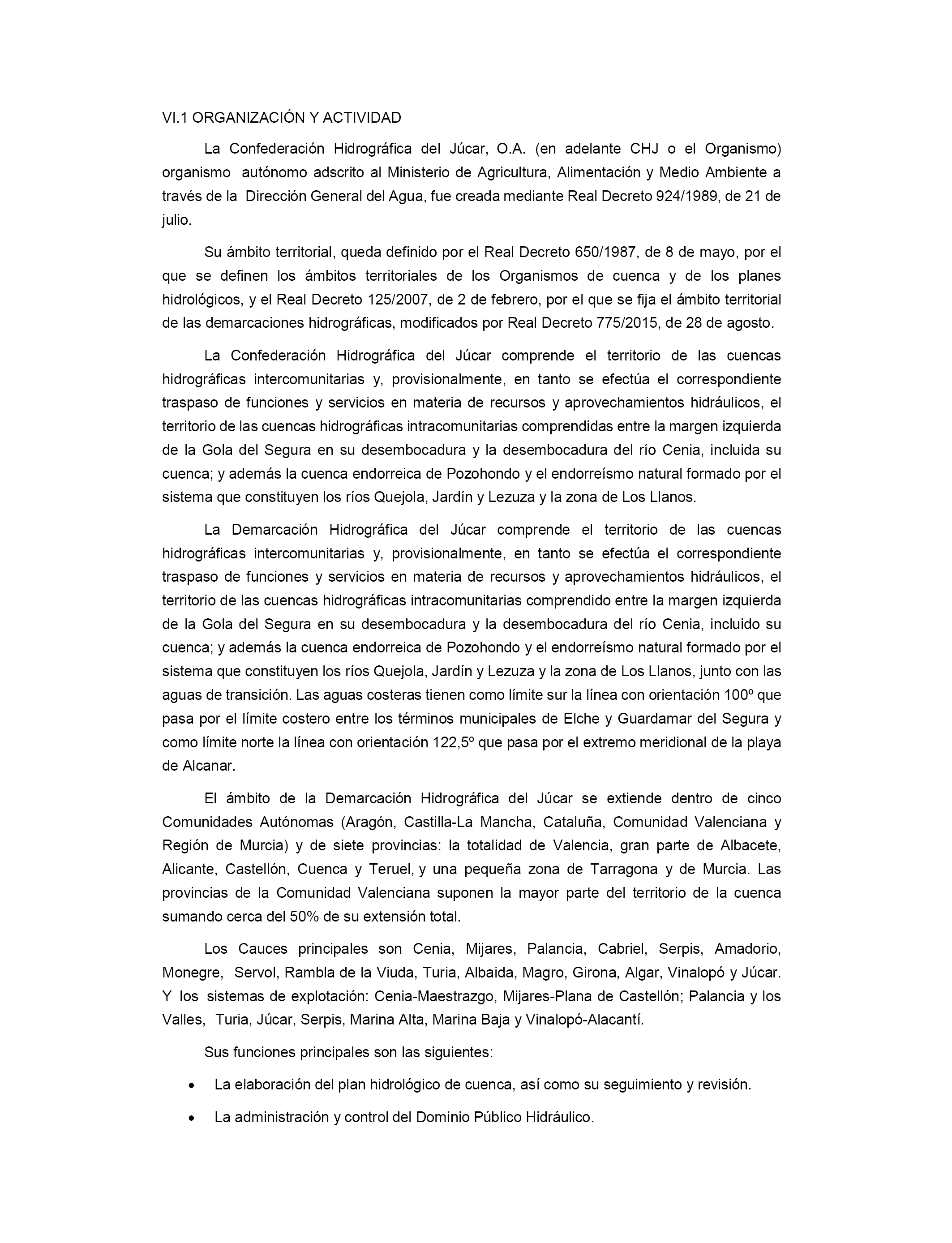 VI.1 ORGANIZACIÓN Y ACTIVIDAD

La Confederación Hidrográfica del Júcar, O.A. (en adelante CHJ o el Organismo) organismo autónomo adscrito al Ministerio de Agricultura, Alimentación y Medio Ambiente a través de la Dirección General del Agua, fue creada mediante Real Decreto 924/1989, de 21 de julio.

Su ámbito territorial, queda definido por el Real Decreto 650/1987, de 8 de mayo, por el que se definen los ámbitos territoriales de los Organismos de cuenca y de los planes hidrológicos, y el Real Decreto 125/2007, de 2 de febrero, por el que se fija el ámbito territorial de las demarcaciones hidrográficas, modificados por Real Decreto 775/2015, de 28 de agosto.

La Confederación Hidrográfica del Júcar comprende el territorio de las cuencas hidrográficas intercomunitarias y, provisionalmente, en tanto se efectúa el correspondiente traspaso de funciones y servicios en materia de recursos y aprovechamientos hidráulicos, el territorio de las cuencas hidrográficas intracomunitarias comprendidas entre la margen izquierda de la Gola del Segura en su desembocadura y la desembocadura del río Cenia, incluida su cuenca; y además la cuenca endorreica de Pozohondo y el endorreísmo natural formado por el sistema que constituyen los ríos Quejola, Jardín y Lezuza y la zona de Los Llanos.

La Demarcación Hidrográfica del Júcar comprende el territorio de las cuencas hidrográficas intercomunitarias y, provisionalmente, en tanto se efectúa el correspondiente traspaso de funciones y servicios en materia de recursos y aprovechamientos hidráulicos, el territorio de las cuencas hidrográficas intracomunitarias comprendido entre la margen izquierda de la Gola del Segura en su desembocadura y la desembocadura del río Cenia, incluido su cuenca; y además la cuenca endorreica de Pozohondo y el endorreísmo natural formado por el sistema que constituyen los ríos Quejola, Jardín y Lezuza y la zona de Los Llanos, junto con las aguas de transición. Las aguas costeras tienen como límite sur la línea con orientación 100º que pasa por el límite costero entre los términos municipales de Elche y Guardamar del Segura y como límite norte la línea con orientación 122,5º que pasa por el extremo meridional de la playa de Alcanar.

El ámbito de la Demarcación Hidrográfica del Júcar se extiende dentro de cinco Comunidades Autónomas (Aragón, Castilla-La Mancha, Cataluña, Comunidad Valenciana y Región de Murcia) y de siete provincias: la totalidad de Valencia, gran parte de Albacete, Alicante, Castellón, Cuenca y Teruel, y una pequeña zona de Tarragona y de Murcia. Las provincias de la Comunidad Valenciana suponen la mayor parte del territorio de la cuenca sumando cerca del 50% de su extensión total.

Los Cauces principales son Cenia, Mijares, Palancia, Cabriel, Serpis, Amadorio, Monegre, Servol, Rambla de la Viuda, Turia, Albaida, Magro, Girona, Algar, Vinalopó y Júcar. Y los sistemas de explotación: Cenia-Maestrazgo, Mijares-Plana de Castellón; Palancia y los Valles, Turia, Júcar, Serpis, Marina Alta, Marina Baja y Vinalopó-Alacantí.

Sus funciones principales son las siguientes:

• La elaboración del plan hidrológico de cuenca, así como su seguimiento y revisión.

• La administración y control del Dominio Público Hidráulico.